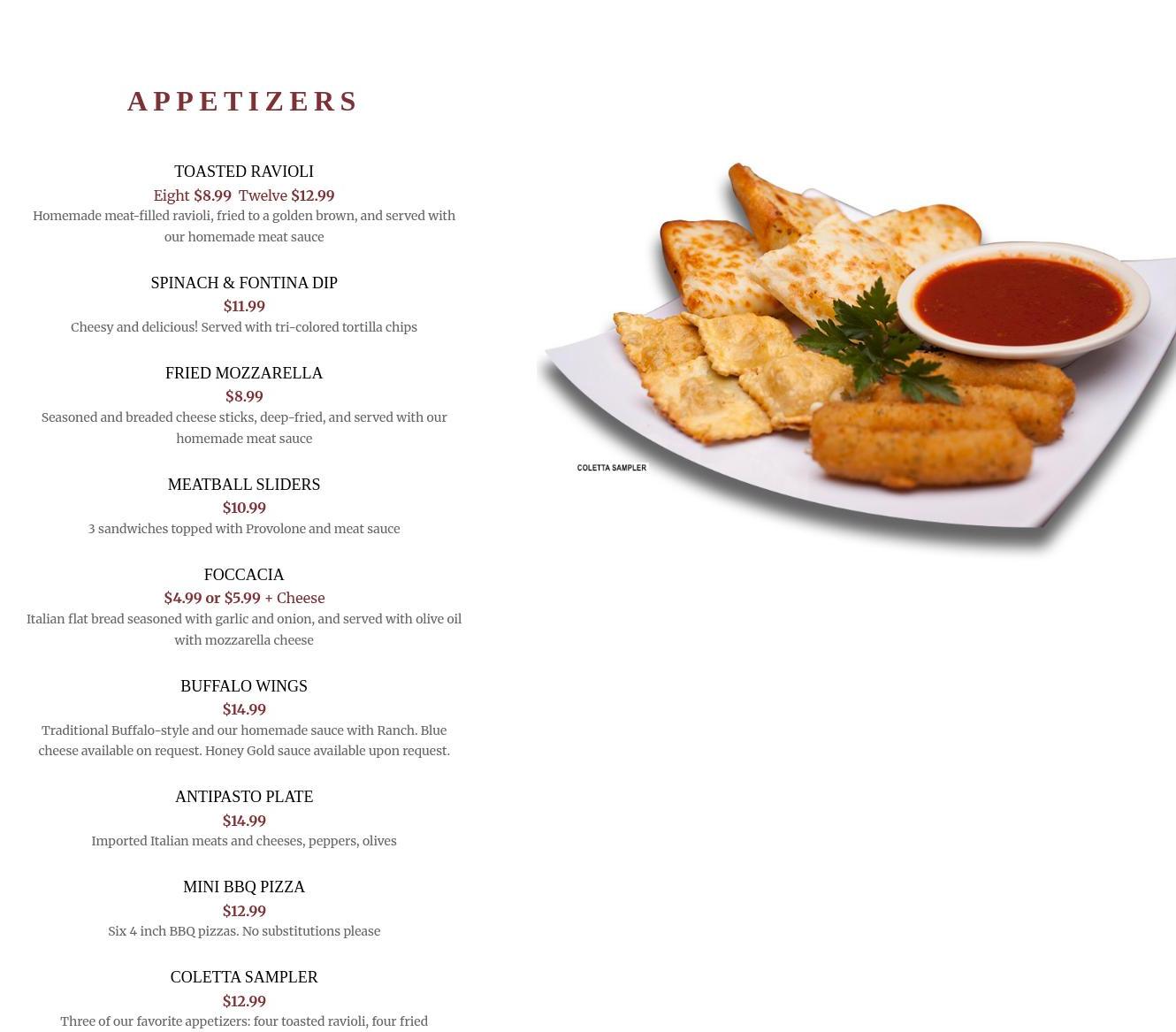 APPETIZERS

TOASTED RAVIOLI
Eight $8.99 Twelve $12.99
Homemade meat-filled ravioli, fried to a golden brown, and served with our homemade meat sauce

SPINACH & FONTINA DIP
$11.99
Cheesy and delicious! Served with tri-colored tortilla chips

FRIED MOZZARELLA
$8.99
Seasoned and breaded cheese sticks, deep-fried, and served with our homemade meat sauce

MEATBALL SLIDERS
$10.99
3 sandwiches topped with Provolone and meat sauce

FOCCACIA
$4.99 or $5.99 + Cheese
Italian flat bread seasoned with garlic and onion, and served with olive oil with mozzarella cheese

BUFFALO WINGS
$14.99
Traditional Buffalo-style and our homemade sauce with Ranch. Blue cheese available on request. Honey Gold sauce available upon request.

ANTIPASTO PLATE
$14.99
Imported Italian meats and cheeses, peppers, olives

MINI BBQ PIZZA
$12.99
Six 4 inch BBQ pizzas. No substitutions please

COLETTA SAMPLER
$12.99
Three of our favorite appetizers: four toasted ravioli, four fried

COLETTA SAMPLER